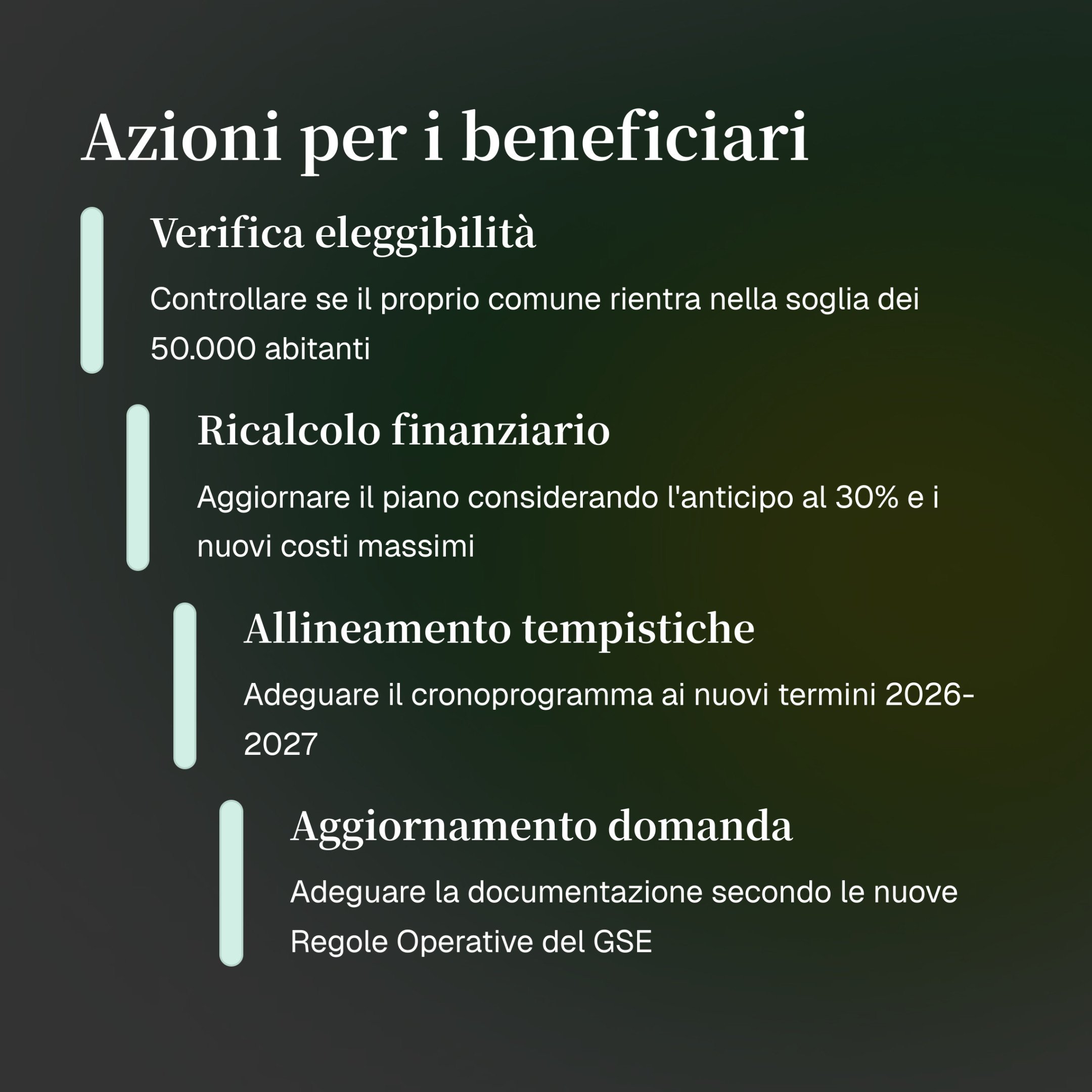 Azioni per i beneficiari

Verifica eleggibilità

Controllare se il proprio comune rientra nella soglia dei 50.000 abitanti

Ricalcolo finanziario

Aggiornare il piano considerando l'anticipo al 30% e i nuovi costi massimi

Allineamento tempistiche

Adeguare il cronoprogramma ai nuovi termini 2026-2027

Aggiornamento domanda

Adeguare la documentazione secondo le nuove Regole Operative del GSE